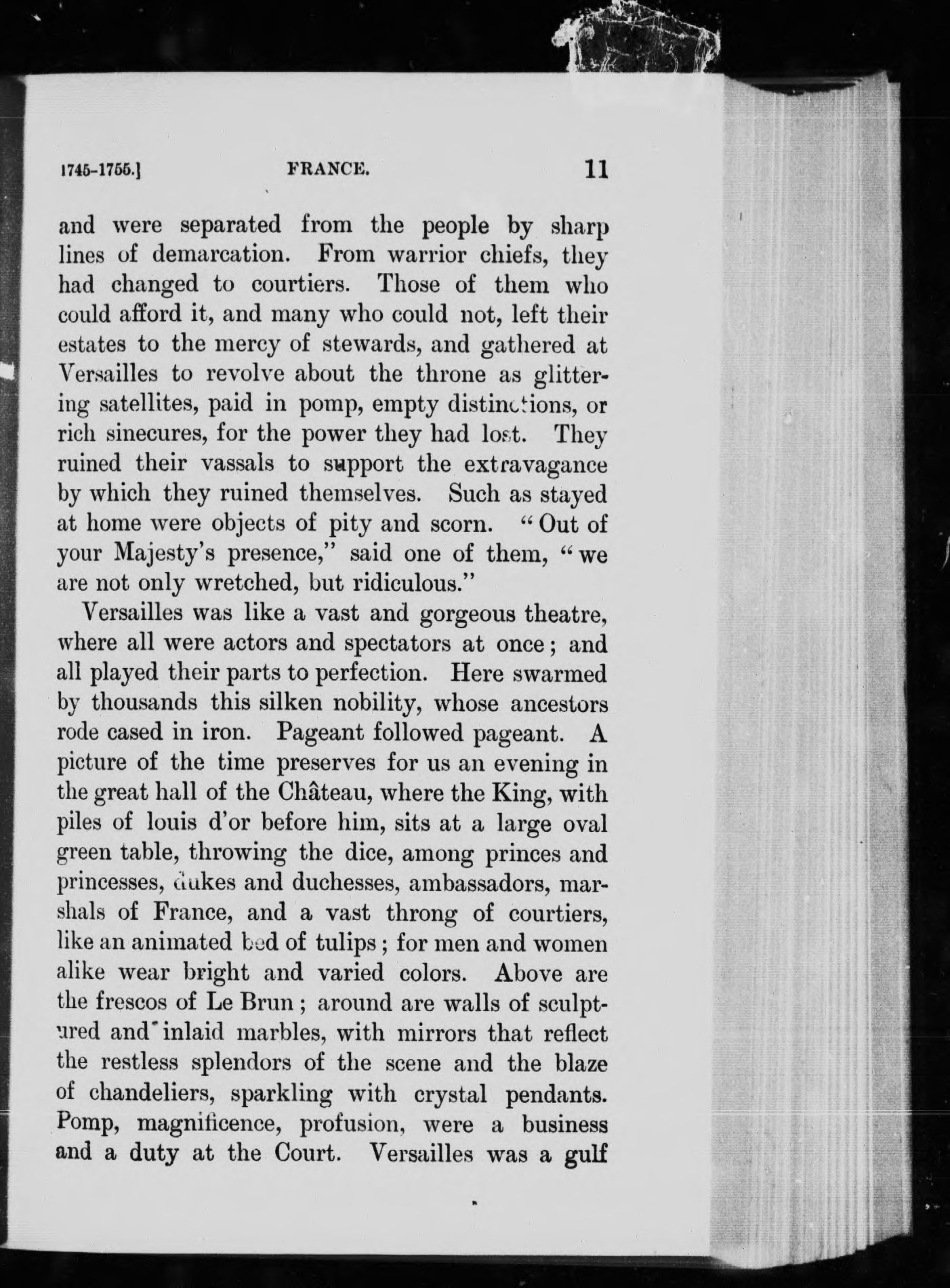 1745-1755.] FRANCE. 11

and were separated from the people by sharp lines of demarcation. From warrior chiefs, they had changed to courtiers. Those of them who could afford it, and many who could not, left their estates to the mercy of stewards, and gathered at Versailles to revolve about the throne as glittering satellites, paid in pomp, empty distinctions, or rich sinecures, for the power they had lost. They ruined their vassals to support the extravagance by which they ruined themselves. Such as stayed at home were objects of pity and scorn. "Out of your Majesty's presence," said one of them, "we are not only wretched, but ridiculous."

Versailles was like a vast and gorgeous theatre, where all were actors and spectators at once; and all played their parts to perfection. Here swarmed by thousands this silken nobility, whose ancestors rode cased in iron. Pageant followed pageant. A picture of the time preserves for us an evening in the great hall of the Château, where the King, with piles of louis d'or before him, sits at a large oval green table, throwing the dice, among princes and princesses, dukes and duchesses, ambassadors, marshals of France, and a vast throng of courtiers, like an animated bed of tulips; for men and women alike wear bright and varied colors. Above are the frescos of Le Brun; around are walls of sculptured and inlaid marbles, with mirrors that reflect the restless splendors of the scene and the blaze of chandeliers, sparkling with crystal pendants. Pomp, magnificence, profusion, were a business and a duty at the Court. Versailles was a gulf